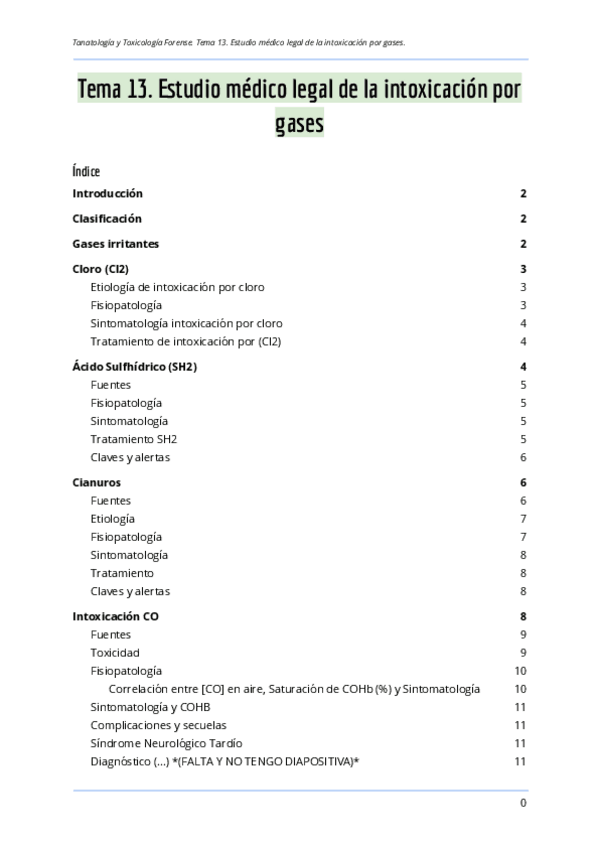 Tanatología y Toxicología Forense. Tema 13. Estudio médico legal de la intoxicación por gases.

Tema 13. Estudio médico legal de la intoxicación por gases

Índice

Introducción 2

Clasificación 2

Gases irritantes 2

Cloro (Cl2) 3
Etiología de intoxicación por cloro 3
Fisiopatología 3
Sintomatología intoxicación por cloro 4
Tratamiento de intoxicación por (Cl2) 4

Ácido Sulfhídrico (SH2) 4
Fuentes 5
Fisiopatología 5
Sintomatología 5
Tratamiento SH2 5
Claves y alertas 6

Cianuros 6
Fuentes 6
Etiología 7
Fisiopatología 7
Sintomatología 8
Tratamiento 8
Claves y alertas 8

Intoxicación CO 8
Fuentes 9
Toxicidad 9
Fisiopatología 10
Correlación entre [CO] en aire, Saturación de COHb (%) y Sintomatología 10
Sintomatología y COHB 11
Complicaciones y secuelas 11
Síndrome Neurológico Tardío 11
Diagnóstico (...) *(FALTA Y NO TENGO DIAPOSITIVA)* 11

0